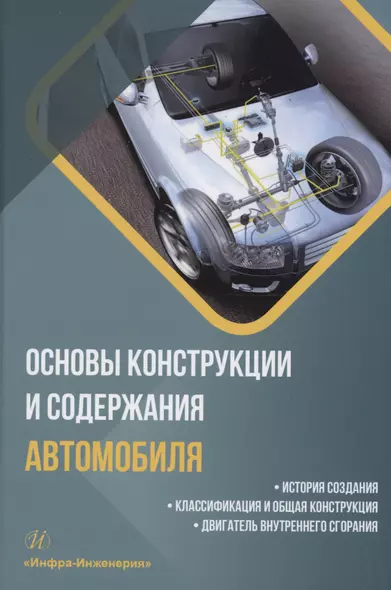 ОСНОВЫ КОНСТРУКЦИИ И СОДЕРЖАНИЯ
АВТОМОБИЛЯ

• ИСТОРИЯ СОЗДАНИЯ
• КЛАССИФИКАЦИЯ И ОБЩАЯ КОНСТРУКЦИЯ
• ДВИГАТЕЛЬ ВНУТРЕННЕГО СГОРАНИЯ

И
«Инфра-Инженерия»